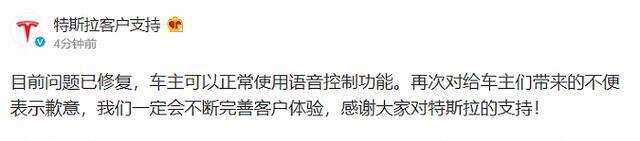 特斯拉客户支持
4分钟前

目前问题已修复，车主可以正常使用语音控制功能。再次对给车主们带来的不便表示歉意，我们一定会不断完善客户体验，感谢大家对特斯拉的支持！